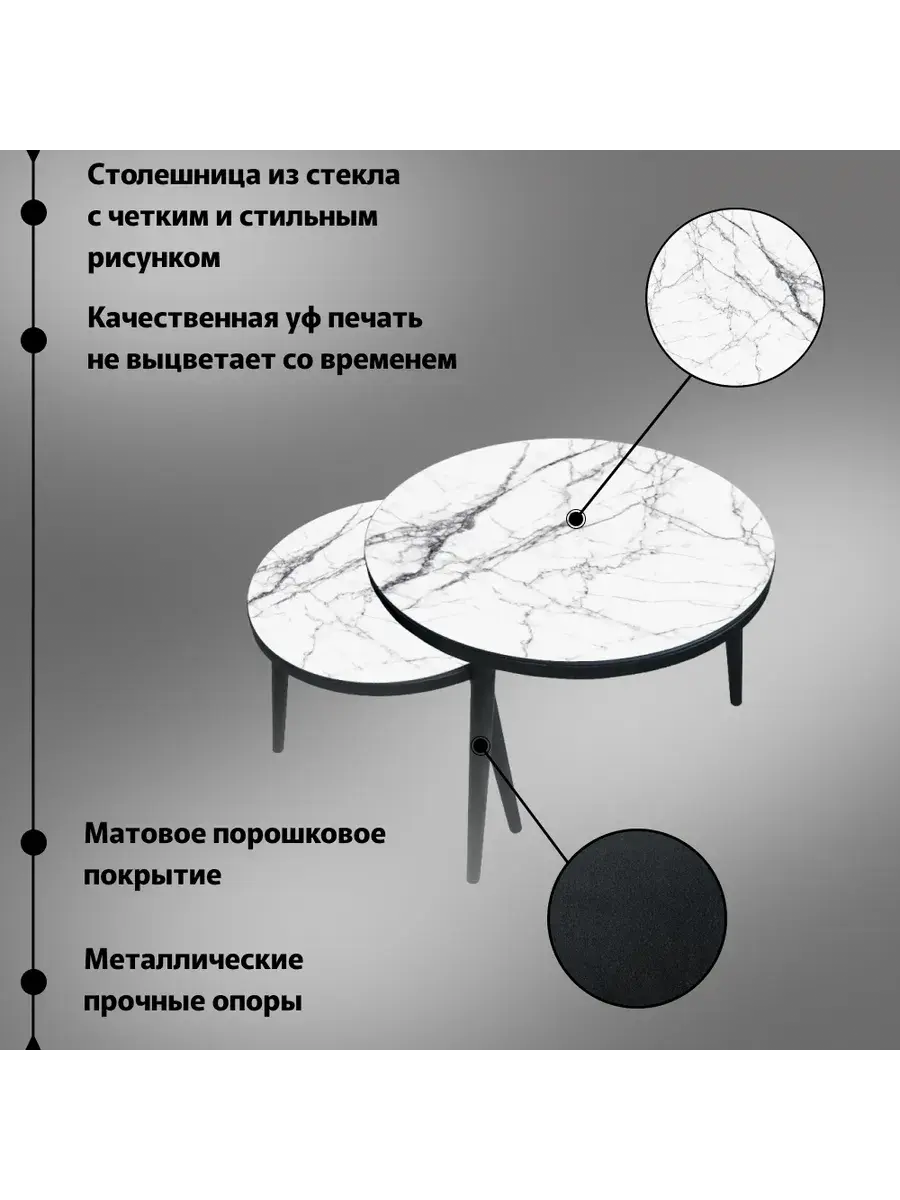 Столешница из стекла с четким и стильным рисунком

Качественная уф печать не выцветает со временем

Матовое порошковое покрытие

Металлические прочные опоры